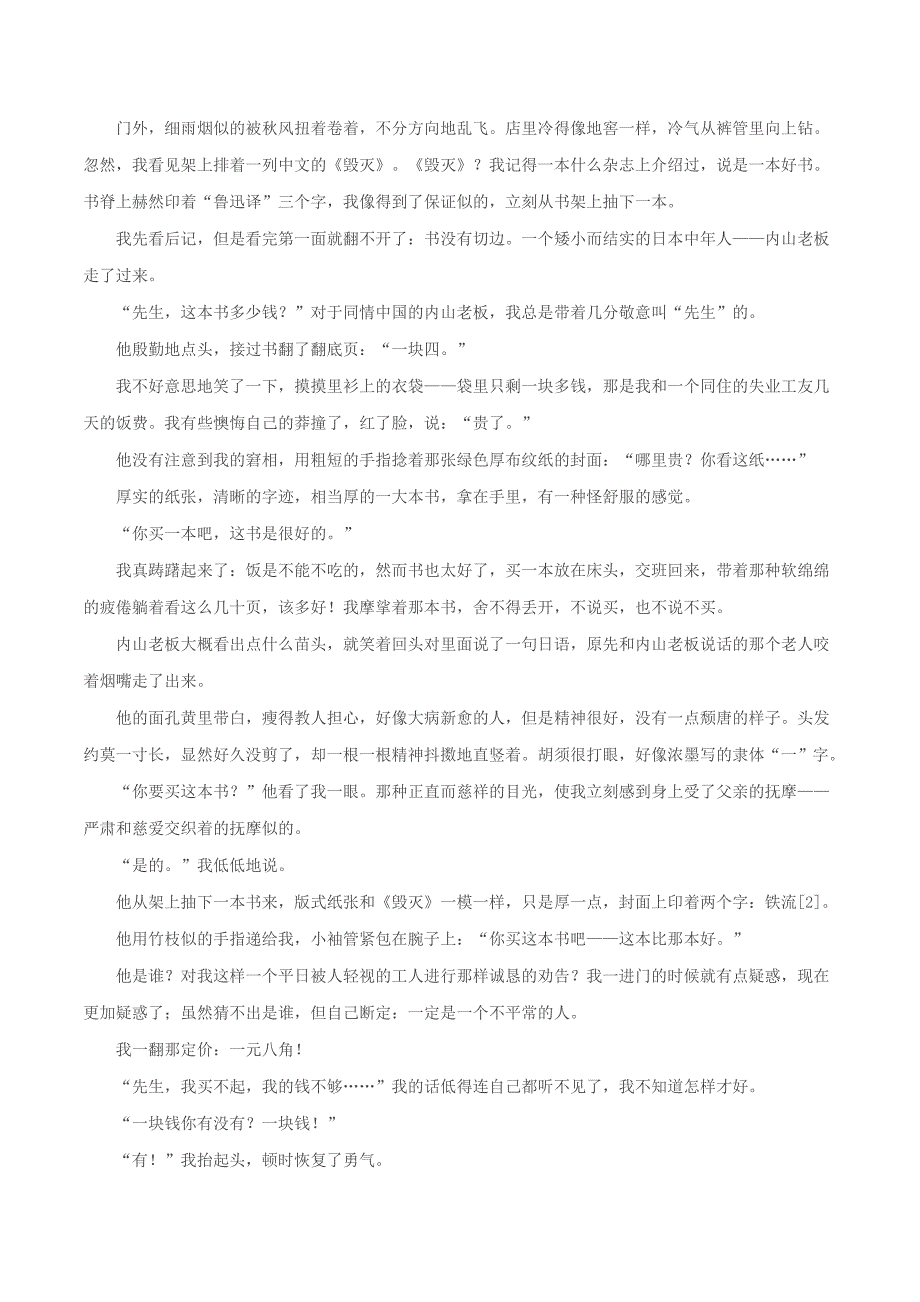 门外，细雨烟似的被秋风扭着卷着，不分方向地乱飞。店里冷得像地窖一样，冷气从裤管里向上钻。忽然，我看见架上排着一列中文的《毁灭》。《毁灭》？我记得一本什么杂志上介绍过，说是一本好书。书脊上赫然印着“鲁迅译”三个字，我像得到了保证似的，立刻从书架上抽下一本。

我先看后记，但是看完第一面就翻不开了：书没有切边。一个矮小而结实的日本中年人——内山老板走了过来。

“先生，这本书多少钱？”对于同情中国的内山老板，我总是带着几分敬意叫“先生”的。

他殷勤地点头，接过书翻了翻底页：“一块四。”

我不好意思地笑了一下，摸摸里衫上的衣袋——袋里只剩一块多钱，那是我和一个同住的失业工友几天的饭费。我有些懊悔自己的莽撞了，红了脸，说：“贵了。”

他没有注意到我的窘相，用粗短的手指捻着那张绿色厚布纹纸的封面：“哪里贵？你看这纸……”

厚实的纸张，清晰的字迹，相当厚的一大本书，拿在手里，有一种怪舒服的感觉。

“你买一本吧，这书是很好的。”

我真踌躇起来了：饭是不能不吃的，然而书也太好了，买一本放在床头，交班回来，带着那种软绵绵的疲倦躺着看这么几十页，该多好！我摩挲着那本书，舍不得丢开，不说买，也不说不买。

内山老板大概看出点什么苗头，就笑着回头对里面说了一句日语，原先和内山老板说话的那个老人咬着烟嘴走了出来。

他的面孔黄里带白，瘦得教人担心，好像大病新愈的人，但是精神很好，没有一点颓唐的样子。头发约莫一寸长，显然好久没剪了，却一根一根精神抖擞地直竖着。胡须很打眼，好像浓墨写的隶体“一”字。

“你要买这本书？”他看了我一眼。那种正直而慈祥的目光，使我立刻感到身上受了父亲的抚摩——严肃和慈爱交织着的抚摩似的。

“是的。”我低低地说。

他从架上抽下一本书来，版式纸张和《毁灭》一模一样，只是厚一点，封面上印着两个字：铁流[2]。

他用竹枝似的手指递给我，小袖管紧包在腕子上：“你买这本书吧——这本比那本好。”

他是谁？对我这样一个平日被人轻视的工人进行那样诚恳的劝告？我一进门的时候就有点疑惑，现在更加疑惑了；虽然猜不出是谁，但自己断定：一定是一个不平常的人。

我一翻那定价：一元八角！

“先生，我买不起，我的钱不够……”我的话低得连自己都听不见了，我不知道怎样才好。

“一块钱你有没有？一块钱！”

“有！”我抬起头，顿时恢复了勇气。